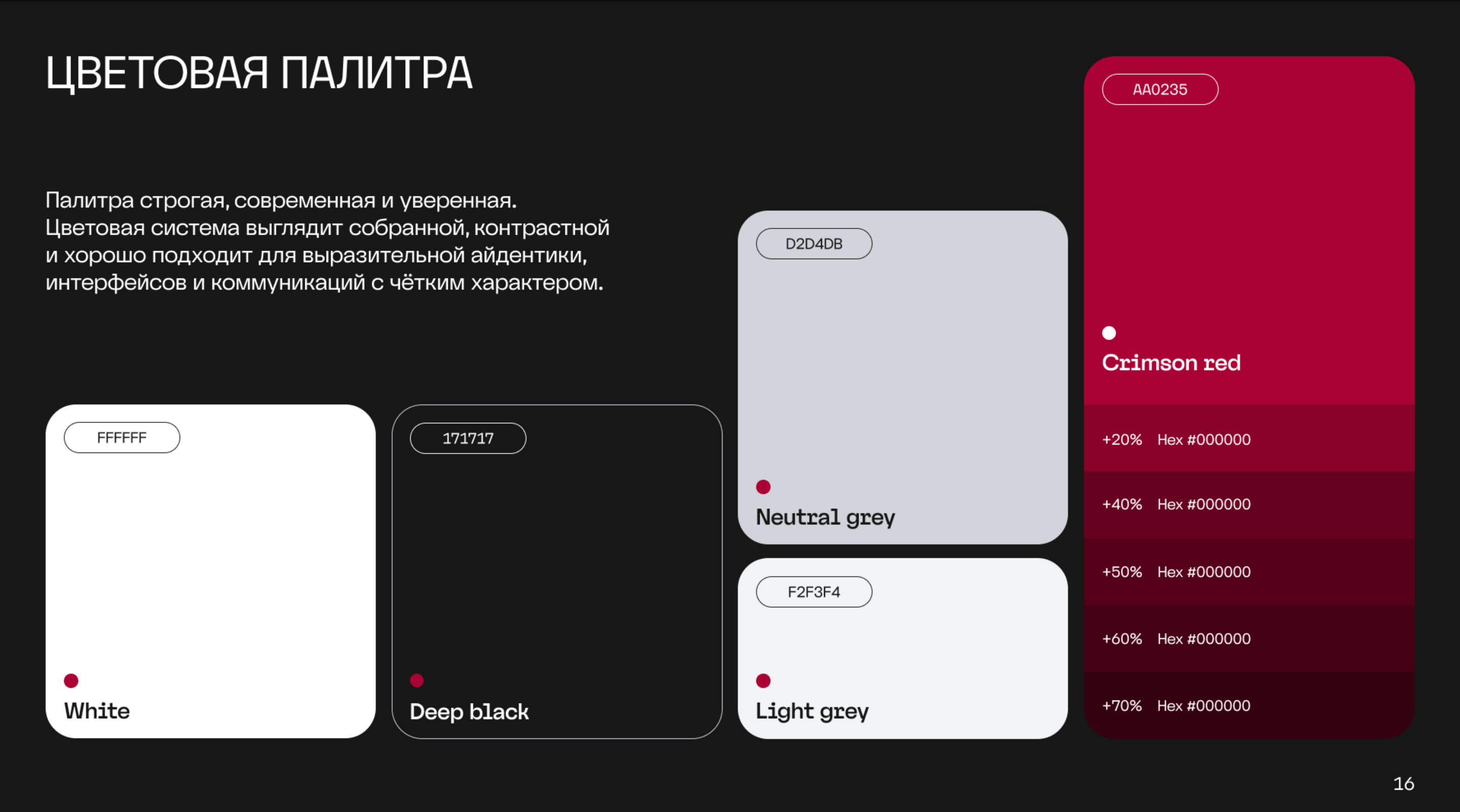 ЦВЕТОВАЯ ПАЛИТРА

Палитра строгая, современная и уверенная. Цветовая система выглядит собранной, контрастной и хорошо подходит для выразительной айдентики, интерфейсов и коммуникаций с чётким характером.

FFFFFF

White

171717

Deep black

D2D4DB

Neutral grey

F2F3F4

Light grey

AA0235

Crimson red

+20% Hex #000000

+40% Hex #000000

+50% Hex #000000

+60% Hex #000000

+70% Hex #000000

16